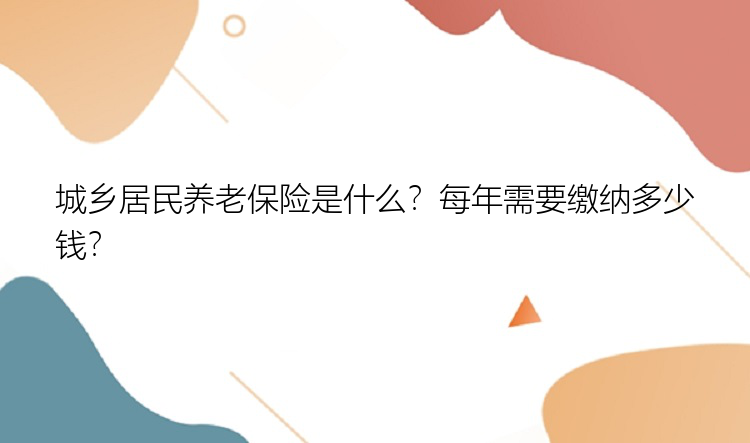 城乡居民养老保险是什么？每年需要缴纳多少钱？